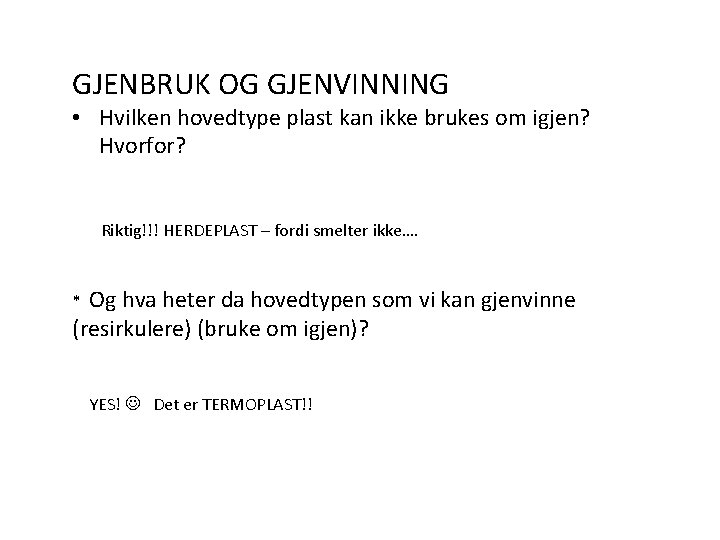 GJENBRUK OG GJENVINNING

• Hvilken hovedtype plast kan ikke brukes om igjen? Hvorfor?

Riktig!!! HERDEPLAST – fordi smelter ikke….

* Og hva heter da hovedtypen som vi kan gjenvinne (resirkulere) (bruke om igjen)?

YES! ☺ Det er TERMOPLAST!!